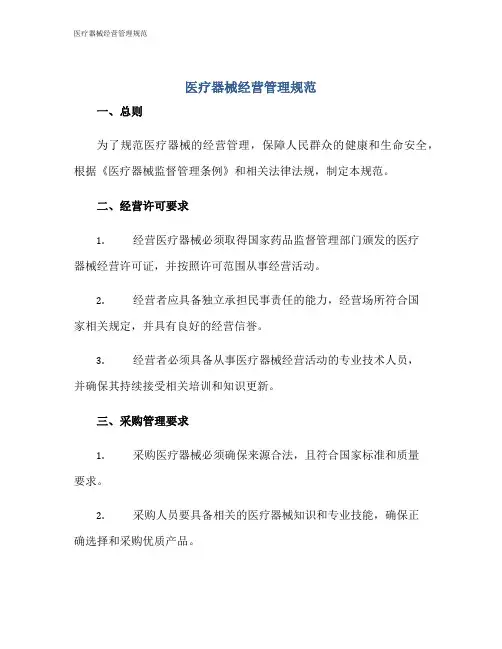 医疗器械经营管理规范

医疗器械经营管理规范

一、总则

为了规范医疗器械的经营管理，保障人民群众的健康和生命安全，根据《医疗器械监督管理条例》和相关法律法规，制定本规范。

二、经营许可要求

1. 经营医疗器械必须取得国家药品监督管理部门颁发的医疗器械经营许可证，并按照许可范围从事经营活动。

2. 经营者应具备独立承担民事责任的能力，经营场所符合国家相关规定，并具有良好的经营信誉。

3. 经营者必须具备从事医疗器械经营活动的专业技术人员，并确保其持续接受相关培训和知识更新。

三、采购管理要求

1. 采购医疗器械必须确保来源合法，且符合国家标准和质量要求。

2. 采购人员要具备相关的医疗器械知识和专业技能，确保正确选择和采购优质产品。